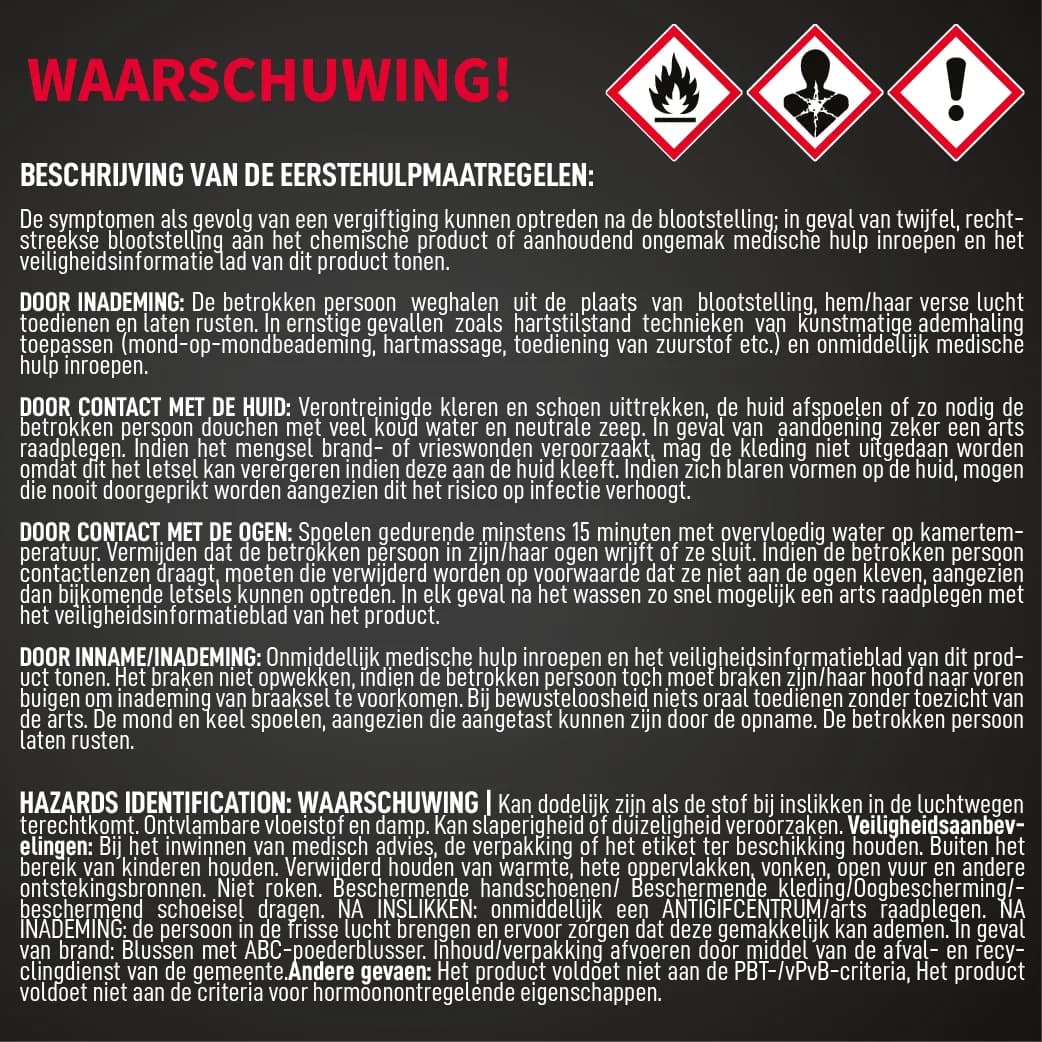 WAARSCHUWING!

BESCHRIJVING VAN DE EERSTEHULPMAATREGELEN:

De symptomen als gevolg van een vergiftiging kunnen optreden na de blootstelling; in geval van twijfel, rechtstreekse blootstelling aan het chemische product of aanhoudend ongemak medische hulp inroepen en het veiligheidsinformatie lad van dit product tonen.

DOOR INADEMING: De betrokken persoon weghalen uit de plaats van blootstelling, hem/haar verse lucht toedienen en laten rusten. In ernstige gevallen zoals hartstilstand technieken van kunstmatige ademhaling toepassen (mond-op-mondbeademing, hartmassage, toediening van zuurstof etc.) en onmiddellijk medische hulp inroepen.

DOOR CONTACT MET DE HUID: Verontreinigde kleren en schoen uittrekken, de huid afspoelen of zo nodig de betrokken persoon douchen met veel koud water en neutrale zeep. In geval van aandoening zeker een arts raadplegen. Indien het mengsel brand- of vrieswonden veroorzaakt, mag de kleding niet uitgedaan worden omdat dit het letsel kan verergeren indien deze aan de huid kleeft. Indien zich blaren vormen op de huid, mogen die nooit doorgeprikt worden aangezien dit het risico op infectie verhoogt.

DOOR CONTACT MET DE OGEN: Spoelen gedurende minstens 15 minuten met overvloedig water op kamertemperatuur. Vermijden dat de betrokken persoon in zijn/haar ogen wrijft of ze sluit. Indien de betrokken persoon contactlenzen draagt, moeten die verwijderd worden op voorwaarde dat ze niet aan de ogen kleven, aangezien dan bijkomende letsels kunnen optreden. In elk geval na het wassen zo snel mogelijk een arts raadplegen met het veiligheidsinformatieblad van het product.

DOOR INNAME/INADEMING: Onmiddellijk medische hulp inroepen en het veiligheidsinformatieblad van dit product tonen. Het braken niet opwekken, indien de betrokken persoon toch moet braken zijn/haar hoofd naar voren buigen om inademing van braaksel te voorkomen. Bij bewusteloosheid niets oraal toedienen zonder toezicht van de arts. De mond en keel spoelen, aangezien die aangetast kunnen zijn door de opname. De betrokken persoon laten rusten.

HAZARDS IDENTIFICATION: WAARSCHUWING | Kan dodelijk zijn als de stof bij inslikken in de luchtwegen terechtkomt. Ontvlambare vloeistof en damp. Kan slaperigheid of duizeligheid veroorzaken. Veiligheidsaanbevelingen: Bij het inwinnen van medisch advies, de verpakking of het etiket ter beschikking houden. Buiten het bereik van kinderen houden. Verwijderd houden van warmte, hete oppervlakken, vonken, open vuur en andere ontstekingsbronnen. Niet roken. Beschermende handschoenen/ Beschermende kleding/Oogbescherming/-beschermend schoeisel dragen. NA INSLIKKEN: onmiddellijk een ANTIGIFCENTRUM/arts raadplegen. NA INADEMING: de persoon in de frisse lucht brengen en ervoor zorgen dat deze gemakkelijk kan ademen. In geval van brand: Blussen met ABC-poederblusser. Inhoud/verpakking afvoeren door middel van de afval- en recyclingdienst van de gemeente.Andere gevaen: Het product voldoet niet aan de PBT-/vPvB-criteria, Het product voldoet niet aan de criteria voor hormoonontregelende eigenschappen.